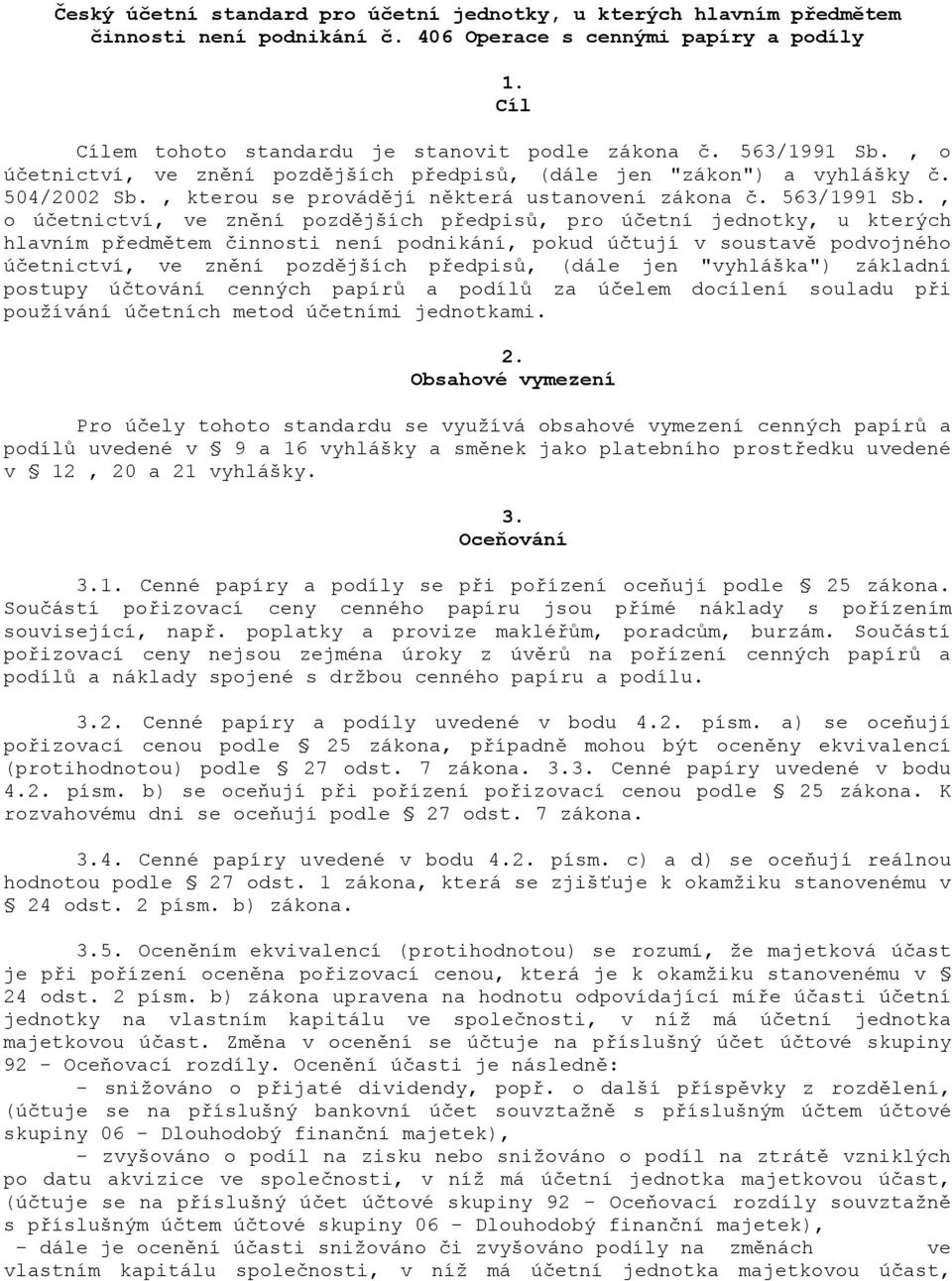 Český účetní standard pro účetní jednotky, u kterých hlavním předmětem činnosti není podnikání č. 406 Operace s cennými papíry a podíly

1.
Cíl

Cílem tohoto standardu je stanovit podle zákona č. 563/1991 Sb. , o účetnictví, ve znění pozdějších předpisů, (dále jen "zákon") a vyhlášky č. 504/2002 Sb. , kterou se provádějí některá ustanovení zákona č. 563/1991 Sb. , o účetnictví, ve znění pozdějších předpisů, pro účetní jednotky, u kterých hlavním předmětem činnosti není podnikání, pokud účtují v soustavě podvojného účetnictví, ve znění pozdějších předpisů, (dále jen "vyhláška") základní postupy účtování cenných papírů a podílů za účelem docílení souladu při používání účetních metod účetními jednotkami.

2.
Obsahové vymezení

Pro účely tohoto standardu se využívá obsahové vymezení cenných papírů a podílů uvedené v § 9 a 16 vyhlášky a směnek jako platebního prostředku uvedené v § 12 , 20 a 21 vyhlášky.

3.
Oceňování

3.1. Cenné papíry a podíly se při pořízení oceňují podle § 25 zákona. Součástí pořizovací ceny cenného papíru jsou přímé náklady s pořízením související, např. poplatky a provize makléřům, poradcům, burzám. Součástí pořizovací ceny nejsou zejména úroky z úvěrů na pořízení cenných papírů a podílů a náklady spojené s držbou cenného papíru a podílu.

3.2. Cenné papíry a podíly uvedené v bodu 4.2. písm. a) se oceňují pořizovací cenou podle § 25 zákona, případně mohou být oceněny ekvivalencí (protihodnotou) podle § 27 odst. 7 zákona. 3.3. Cenné papíry uvedené v bodu 4.2. písm. b) se oceňují při pořízení pořizovací cenou podle § 25 zákona. K rozvahovému dni se oceňují podle § 27 odst. 7 zákona.

3.4. Cenné papíry uvedené v bodu 4.2. písm. c) a d) se oceňují reálnou hodnotou podle § 27 odst. 1 zákona, která se zjišťuje k okamžiku stanovenému v § 24 odst. 2 písm. b) zákona.

3.5. Oceněním ekvivalencí (protihodnotou) se rozumí, že majetková účast je při pořízení oceněna pořizovací cenou, která je k okamžiku stanovenému v § 24 odst. 2 písm. b) zákona upravena na hodnotu odpovídající míře účasti účetní jednotky na vlastním kapitálu ve společnosti, v níž má účetní jednotka majetkovou účast. Změna v ocenění se účtuje na příslušný účet účtové skupiny 92 - Oceňovací rozdíly. Ocenění účasti je následně:
- snižováno o přijaté dividendy, popř. o další příspěvky z rozdělení, (účtuje se na příslušný bankovní účet souvztažně s příslušným účtem účtové skupiny 06 - Dlouhodobý finanční majetek),
- zvyšováno o podíl na zisku nebo snižováno o podíl na ztrátě vzniklých po datu akvizice ve společnosti, v níž má účetní jednotka majetkovou účast, (účtuje se na příslušný účet účtové skupiny 92 - Oceňovací rozdíly souvztažně s příslušným účtem účtové skupiny 06 - Dlouhodobý finanční majetek),
- dále je ocenění účasti snižováno či zvyšováno podíly na změnách ve vlastním kapitálu společnosti, v níž má účetní jednotka majetkovou účast,